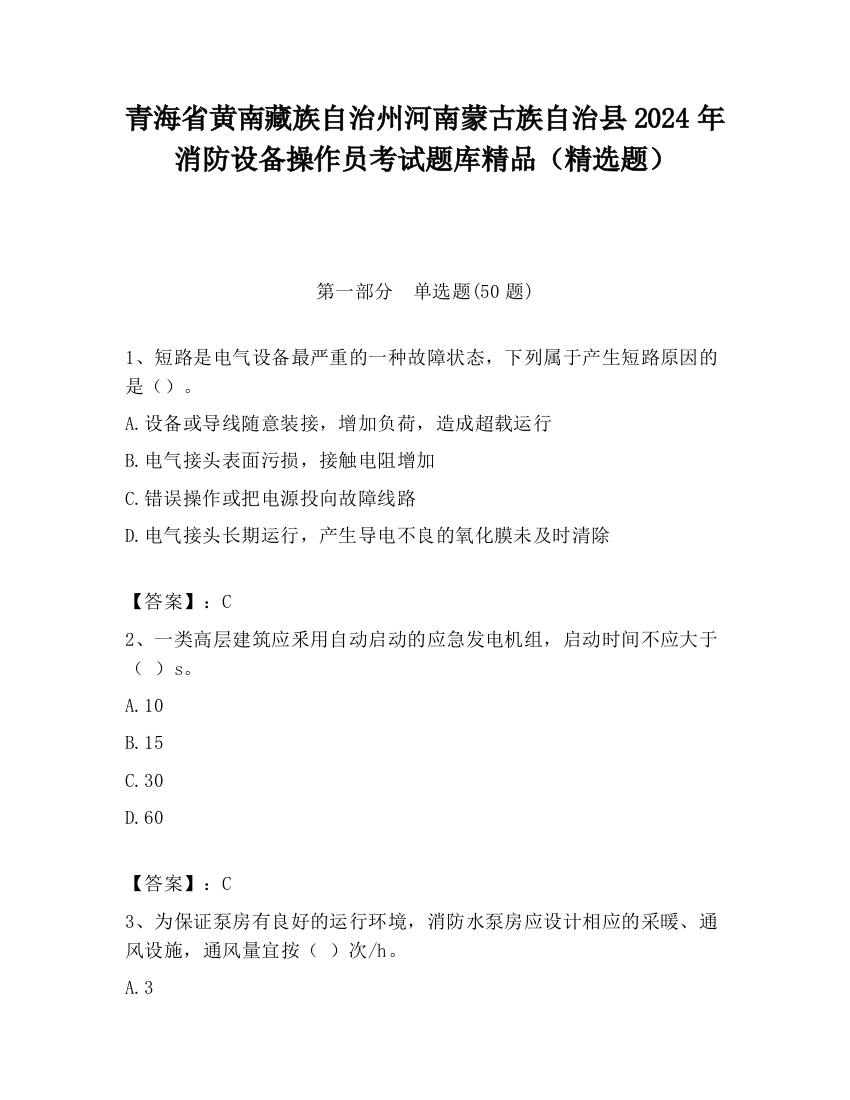 青海省黄南藏族自治州河南蒙古族自治县2024年消防设备操作员考试题库精品（精选题）

第一部分　单选题(50题)

1、短路是电气设备最严重的一种故障状态，下列属于产生短路原因的是（）。

A.设备或导线随意装接，增加负荷，造成超载运行

B.电气接头表面污损，接触电阻增加

C.错误操作或把电源投向故障线路

D.电气接头长期运行，产生导电不良的氧化膜未及时清除

【答案】：C

2、一类高层建筑应采用自动启动的应急发电机组，启动时间不应大于（ ）s。

A.10

B.15

C.30

D.60

【答案】：C

3、为保证泵房有良好的运行环境，消防水泵房应设计相应的采暖、通风设施，通风量宜按（ ）次/h。

A.3